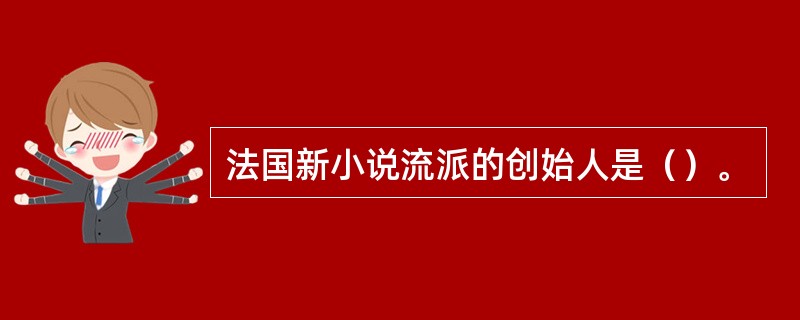 法国新小说流派的创始人是（）。